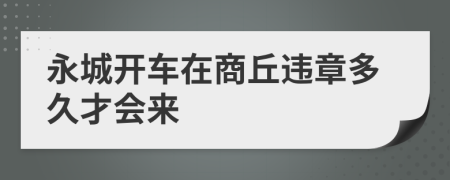 永城开车在商丘违章多久才会来